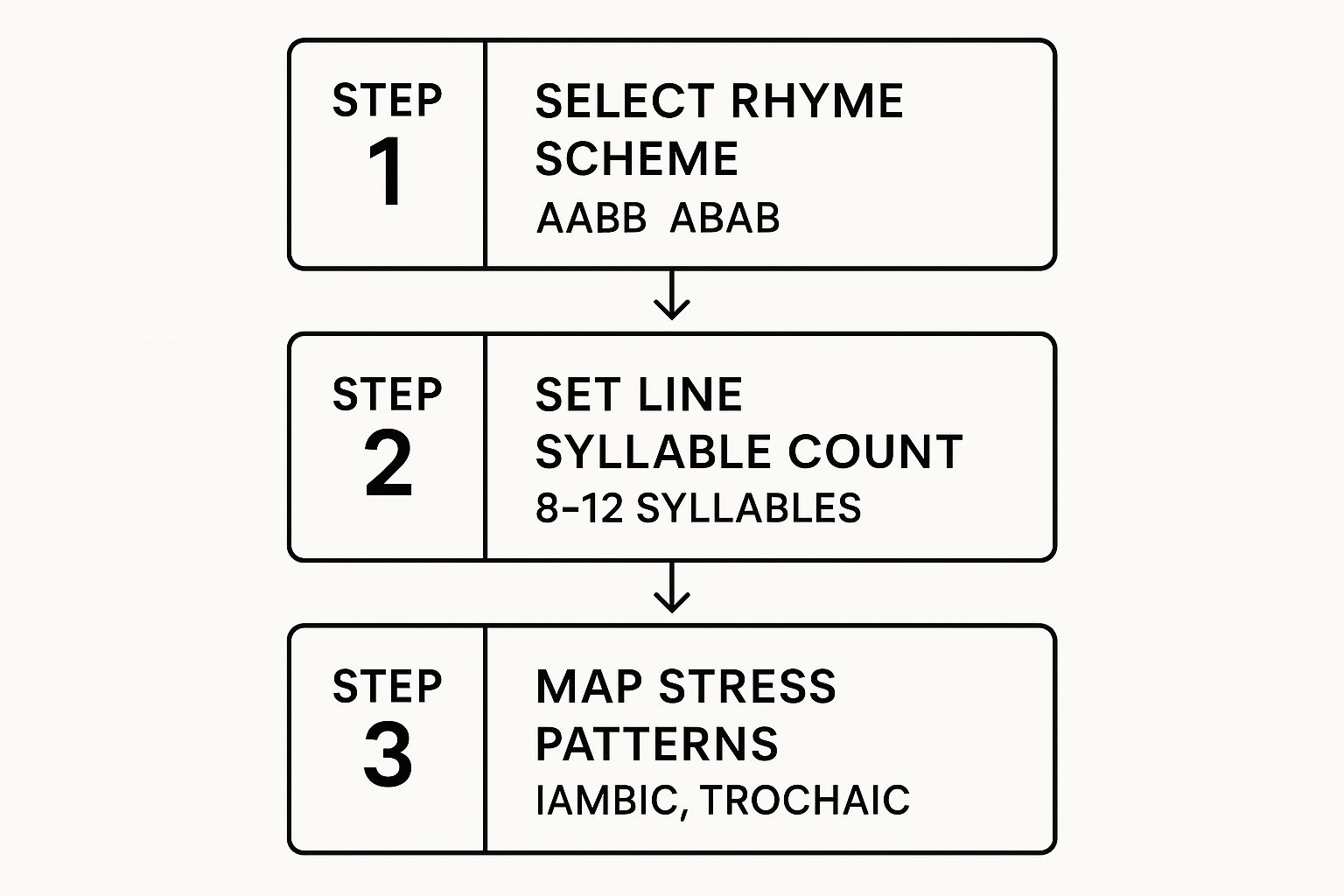 STEP 1

SELECT RHYME SCHEME

AABB ABAB

STEP 2

SET LINE SYLLABLE COUNT

8–12 SYLLABLES

STEP 3

MAP STRESS PATTERNS

IAMBIC, TROCHAIC